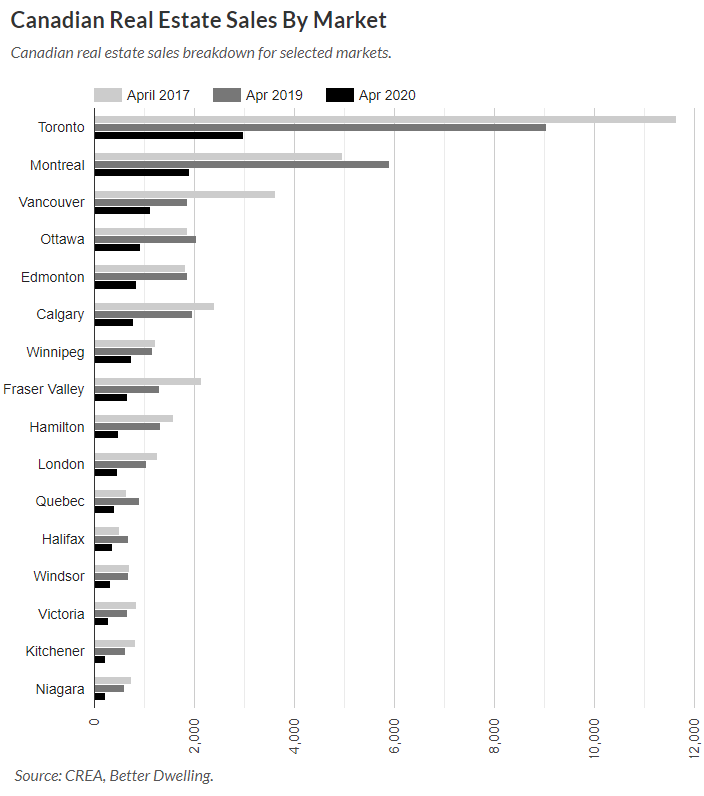 Canadian Real Estate Sales By Market

Canadian real estate sales breakdown for selected markets.

April 2017 Apr 2019 Apr 2020

Toronto
Montreal
Vancouver
Ottawa
Edmonton
Calgary
Winnipeg
Fraser Valley
Hamilton
London
Quebec
Halifax
Windsor
Victoria
Kitchener
Niagara

0
2,000
4,000
6,000
8,000
10,000
12,000

Source: CREA, Better Dwelling.